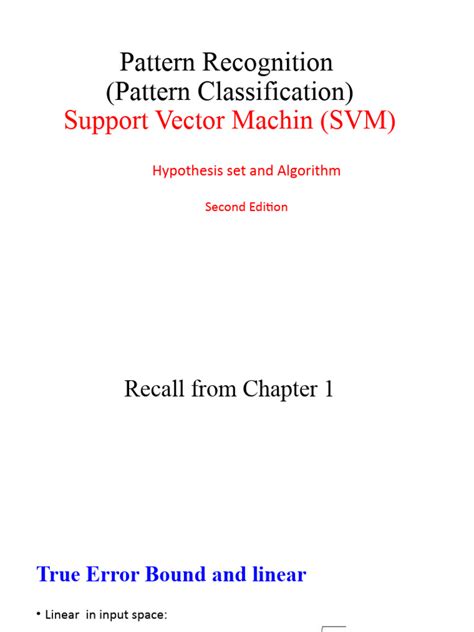 Pattern Recognition
(Pattern Classification)
Support Vector Machin (SVM)

Hypothesis set and Algorithm

Second Edition

Recall from Chapter 1

True Error Bound and linear

• Linear in input space: